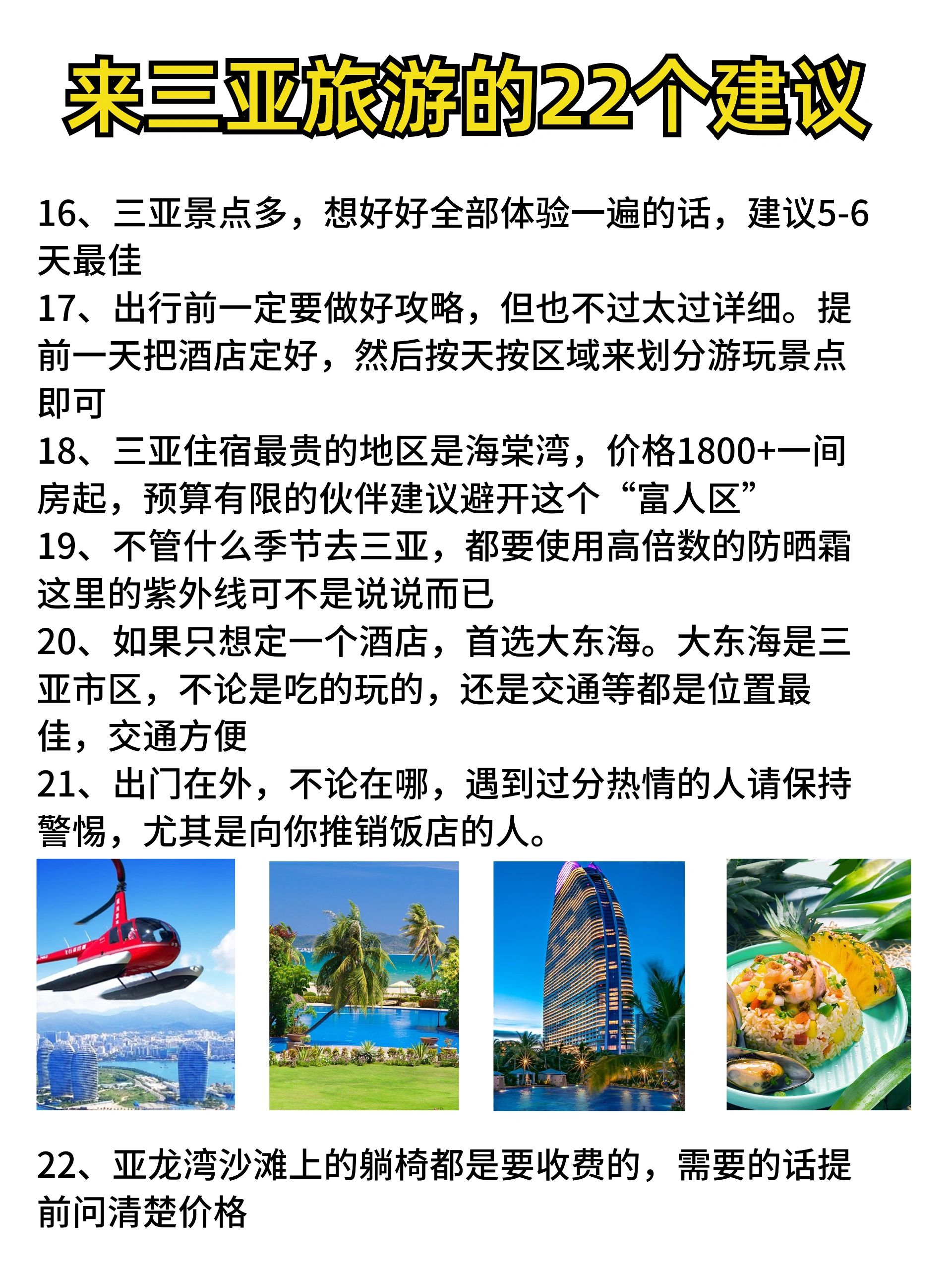 来三亚旅游的22个建议

16、三亚景点多，想好好全部体验一遍的话，建议5-6天最佳
17、出行前一定要做好攻略，但也不过太过详细。提前一天把酒店定好，然后按天按区域来划分游玩景点即可
18、三亚住宿最贵的地区是海棠湾，价格1800+一间房起，预算有限的伙伴建议避开这个“富人区”
19、不管什么季节去三亚，都要使用高倍数的防晒霜这里的紫外线可不是说说而已
20、如果只想定一个酒店，首选大东海。大东海是三亚市区，不论是吃的玩的，还是交通等都是位置最佳，交通方便
21、出门在外，不论在哪，遇到过分热情的人请保持警惕，尤其是向你推销饭店的人。

22、亚龙湾沙滩上的躺椅都是要收费的，需要的话提前问清楚价格